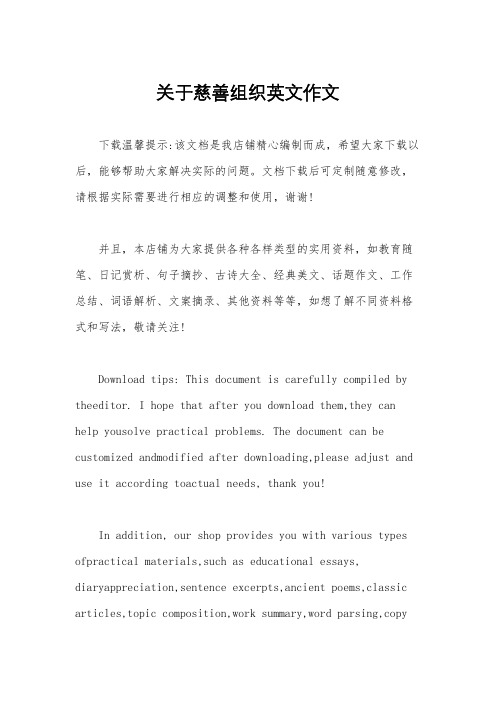 关于慈善组织英文作文

下载温馨提示:该文档是我店铺精心编制而成，希望大家下载以后，能够帮助大家解决实际的问题。文档下载后可定制随意修改，请根据实际需要进行相应的调整和使用，谢谢!

并且，本店铺为大家提供各种各样类型的实用资料，如教育随笔、日记赏析、句子摘抄、古诗大全、经典美文、话题作文、工作总结、词语解析、文案摘录、其他资料等等，如想了解不同资料格式和写法，敬请关注!

Download tips: This document is carefully compiled by theeditor. I hope that after you download them,they can help yousolve practical problems. The document can be customized andmodified after downloading,please adjust and use it according toactual needs, thank you!

In addition, our shop provides you with various types ofpractical materials,such as educational essays, diaryappreciation,sentence excerpts,ancient poems,classic articles,topic composition,work summary,word parsing,copy